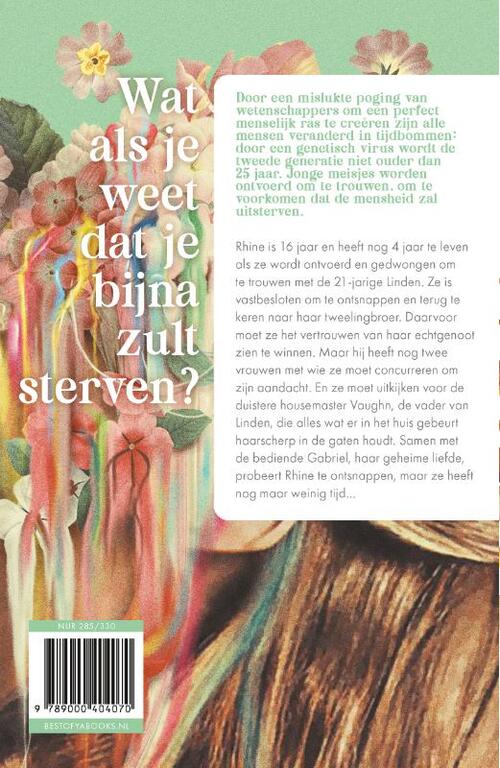 Wat als je weet dat je bijna zult sterven?

Door een mislukte poging van wetenschappers om een perfect menselijk ras te creëren zijn alle mensen veranderd in tijdbommen: door een genetisch virus wordt de tweede generatie niet ouder dan 25 jaar. Jonge meisjes worden ontvoerd om te trouwen, om te voorkomen dat de mensheid zal uitsterven.

Rhine is 16 jaar en heeft nog 4 jaar te leven als ze wordt ontvoerd en gedwongen om te trouwen met de 21-jarige Linden. Ze is vastbesloten om te ontsnappen en terug te keren naar haar tweelingbroer. Daarvoor moet ze het vertrouwen van haar echtgenoot zien te winnen. Maar hij heeft nog twee vrouwen met wie ze moet concurreren om zijn aandacht. En ze moet uitkijken voor de duistere housemaster Vaughn, de vader van Linden, die alles wat er in het huis gebeurt haarscherp in de gaten houdt. Samen met de bediende Gabriel, haar geheime liefde, probeert Rhine te ontsnappen, maar ze heeft nog maar weinig tijd...

NUR 285/330

9 789000 404070

BESTOFYABOOKS.NL